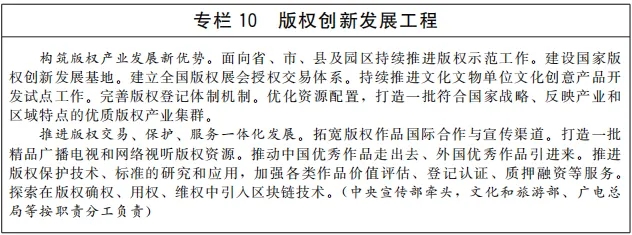 专栏 10　版权创新发展工程

构筑版权产业发展新优势。面向省、市、县及园区持续推进版权示范工作。建设国家版权创新发展基地。建立全国版权展会授权交易体系。持续推进文化文物单位文化创意产品开发试点工作。完善版权登记体制机制。优化资源配置，打造一批符合国家战略、反映产业和区域特点的优质版权产业集群。

推进版权交易、保护、服务一体化发展。拓宽版权作品国际合作与宣传渠道。打造一批精品广播电视和网络视听版权资源。推动中国优秀作品走出去、外国优秀作品引进来。推进版权保护技术、标准的研究和应用，加强各类作品价值评估、登记认证、质押融资等服务。探索在版权确权、用权、维权中引入区块链技术。（中央宣传部牵头，文化和旅游部、广电总局等按职责分工负责）